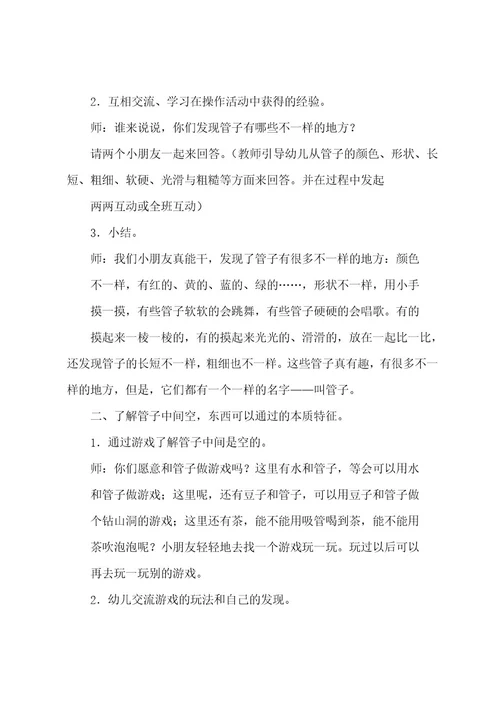 2．互相交流、学习在操作活动中获得的经验。

师：谁来说说，你们发现管子有哪些不一样的地方？

请两个小朋友一起来回答。（教师引导幼儿从管子的颜色、形状、长短、粗细、软硬、光滑与粗糙等方面来回答。并在过程中发起两两互动或全班互动）

3．小结。

师：我们小朋友真能干，发现了管子有很多不一样的地方：颜色不一样，有红的、黄的、蓝的、绿的……，形状不一样，用小手摸一摸，有些管子软软的会跳舞，有些管子硬硬的会唱歌。有的摸起来一棱一棱的，有的摸起来光光的、滑滑的，放在一起比一比，还发现管子的长短不一样，粗细也不一样。这些管子真有趣，有很多不一样的地方，但是，它们都有一个一样的名字——叫管子。

二、了解管子中间空，东西可以通过的本质特征。

1．通过游戏了解管子中间是空的。

师：你们愿意和管子做游戏吗？这里有水和管子，等会可以用水和管子做游戏；这里呢，还有豆子和管子，可以用豆子和管子做个钻山洞的游戏；这里还有茶，能不能用吸管喝到茶，能不能用茶吹泡泡呢？小朋友轻轻地去找一个游戏玩一玩。玩过以后可以再去玩一玩别的游戏。

2．幼儿交流游戏的玩法和自己的发现。